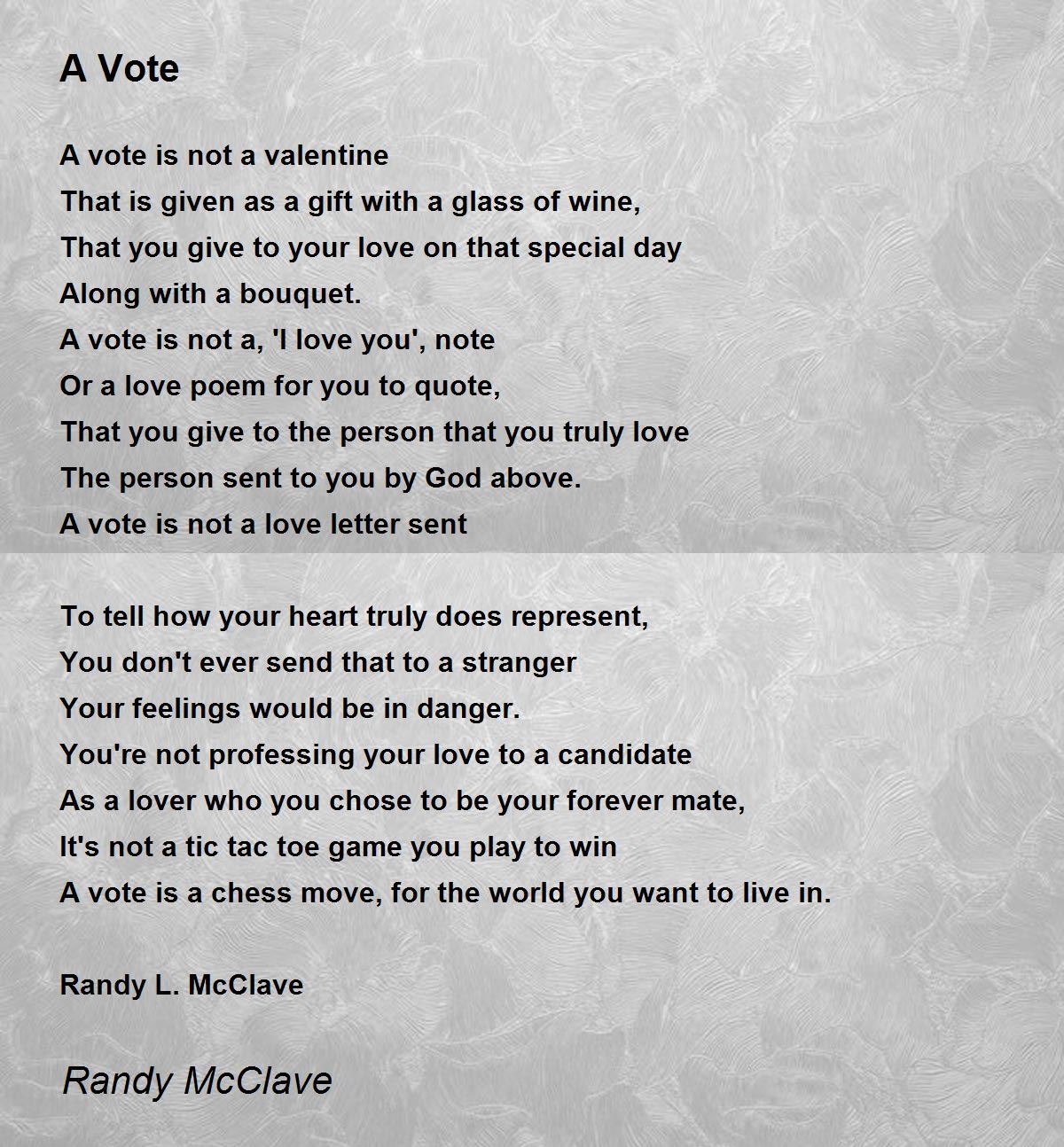 A Vote

A vote is not a valentine
That is given as a gift with a glass of wine,
That you give to your love on that special day
Along with a bouquet.
A vote is not a, 'I love you', note
Or a love poem for you to quote,
That you give to the person that you truly love
The person sent to you by God above.
A vote is not a love letter sent

To tell how your heart truly does represent,
You don't ever send that to a stranger
Your feelings would be in danger.
You're not professing your love to a candidate
As a lover who you chose to be your forever mate,
It's not a tic tac toe game you play to win
A vote is a chess move, for the world you want to live in.

Randy L. McClave

Randy McClave